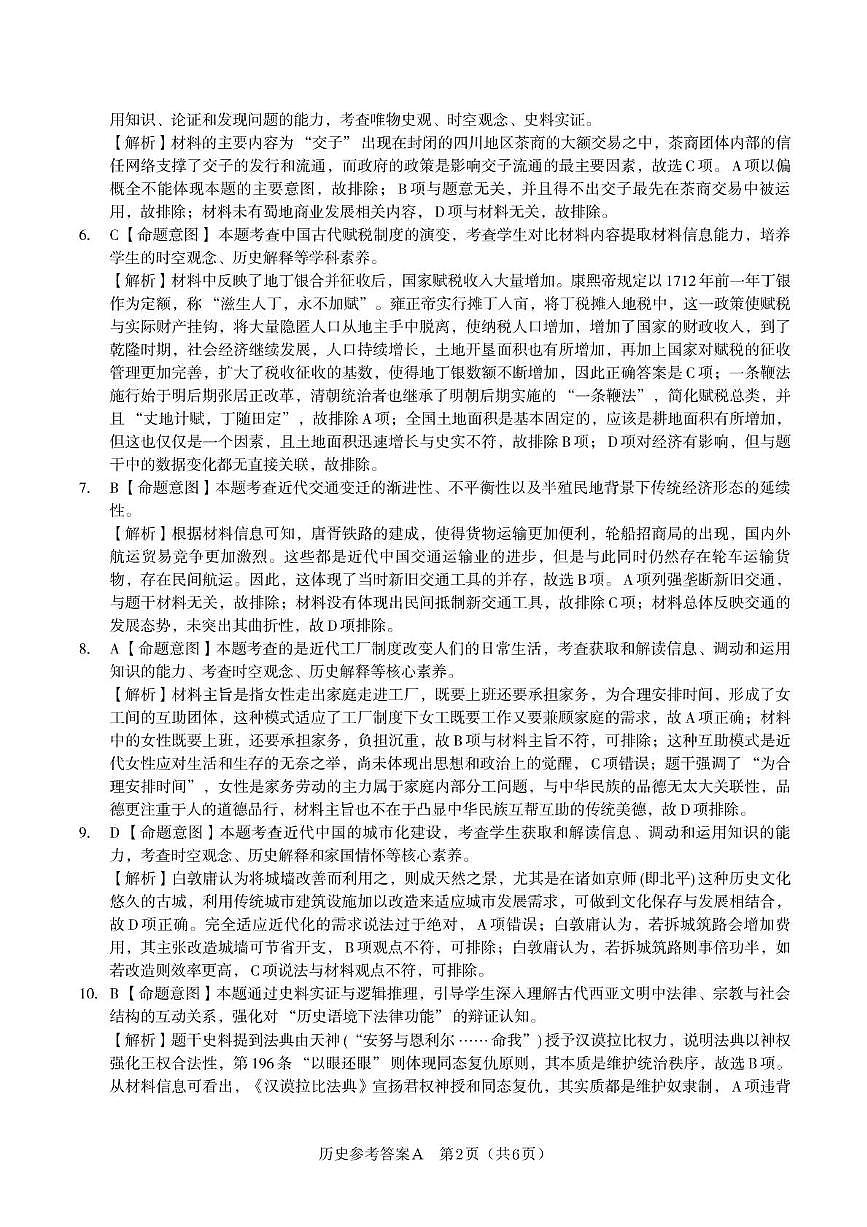 用知识、论证和发现问题的能力，考查唯物史观、时空观念、史料实证。

【解析】材料的主要内容为“交子”出现在封闭的四川地区茶商的大额交易之中，茶商团体内部的信任网络支撑了交子的发行和流通，而政府的政策是影响交子流通的最主要因素，故选C项。A项以偏概全不能体现本题的主要意图，故排除；B项与题意无关，并且得不出交子最先在茶商交易中被运用，故排除；材料未有蜀地商业发展相关内容，D项与材料无关，故排除。

6. C【命题意图】本题考查中国古代赋税制度的演变，考查学生对比材料内容提取材料信息能力，培养学生的时空观念、历史解释等学科素养。

【解析】材料中反映了地丁银合并征收后，国家赋税收入大量增加。康熙帝规定以1712年前一年丁银作为定额，称“滋生人丁，永不加赋”。雍正帝实行摊丁入亩，将丁税摊入地税中，这一政策使赋税与实际财产挂钩，将大量隐匿人口从地主手中脱离，使纳税人口增加，增加了国家的财政收入，到了乾隆时期，社会经济继续发展，人口持续增长，土地开垦面积也有所增加，再加上国家对赋税的征收管理更加完善，扩大了税收征收的基数，使得地丁银数额不断增加，因此正确答案是C项；一条鞭法施行始于明后期张居正改革，清朝统治者也继承了明朝后期实施的“一条鞭法”，简化赋税总类，并且“丈地计赋，丁随田定”，故排除A项；全国土地面积是基本固定的，应该是耕地面积有所增加，但这也仅仅是一个因素，且土地面积迅速增长与史实不符，故排除B项；D项对经济有影响，但与题干中的数据变化都无直接关联，故排除。

7. B【命题意图】本题考查近代交通变迁的渐进性、不平衡性以及半殖民地背景下传统经济形态的延续性。

【解析】根据材料信息可知，唐胥铁路的建成，使得货物运输更加便利，轮船招商局的出现，国内外航运贸易竞争更加激烈。这些都是近代中国交通运输业的进步，但是与此同时仍然存在轮车运输货物，存在民间航运。因此，这体现了当时新旧交通工具的并存，故选B项。A项列强垄断新旧交通，与题干材料无关，故排除；材料没有体现出民间抵制新交通工具，故排除C项；材料总体反映交通的发展态势，未突出其曲折性，故D项排除。

8. A【命题意图】本题考查的是近代工厂制度改变人们的日常生活，考查获取和解读信息、调动和运用知识的能力、考查时空观念、历史解释等核心素养。

【解析】材料主旨是指女性走出家庭走进工厂，既要上班还要承担家务，为合理安排时间，形成了女工间的互助团体，这种模式适应了工厂制度下女工既要工作又要兼顾家庭的需求，故A项正确；材料中的女性既要上班，还要承担家务，负担沉重，故B项与材料主旨不符，可排除；这种互助模式是近代女性应对生活和生存的无奈之举，尚未体现出思想和政治上的觉醒，C项错误；题干强调了“为合理安排时间”，女性是家务劳动的主力属于家庭内部分工问题，与中华民族的品德无太大关联性，品德更注重于人的道德品行，材料主旨也不在于凸显中华民族互帮互助的传统美德，故D项排除。

9. D【命题意图】本题考查近代中国的城市化建设，考查学生获取和解读信息、调动和运用知识的能力，考查时空观念、历史解释和家国情怀等核心素养。

【解析】白敦庸认为将城墙改善而利用之，则成天然之景，尤其是在诸如京师(即北平)这种历史文化悠久的古城，利用传统城市建筑设施加以改造来适应城市发展需求，可做到文化保存与发展相结合，故D项正确。完全适应近代化的需求说法过于绝对，A项错误；白敦庸认为，若拆城筑路会增加费用，其主张改造城墙可节省开支，B项观点不符，可排除；白敦庸认为，若拆城筑路则事倍功半，如若改造则效率更高，C项说法与材料观点不符，可排除。

10. B【命题意图】本题通过史料实证与逻辑推理，引导学生深入理解古代西亚文明中法律、宗教与社会结构的互动关系，强化对“历史语境下法律功能”的辩证认知。

【解析】题干史料提到法典由天神（“安努与恩利尔……命我”）授予汉谟拉比权力，说明法典以神权强化王权合法性，第196条“以眼还眼”则体现同态复仇原则，其本质是维护统治秩序，故选B项。从材料信息可看出，《汉谟拉比法典》宣扬君权神授和同态复仇，其实质都是维护奴隶制，A项违背

历史参考答案A　第2页（共6页）